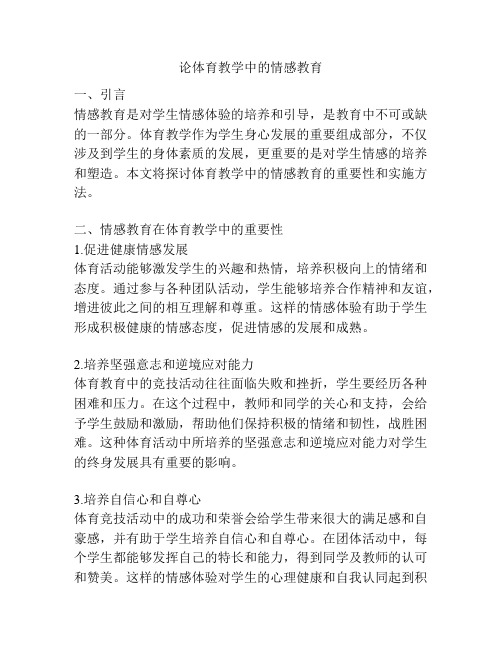 论体育教学中的情感教育

一、引言
情感教育是对学生情感体验的培养和引导，是教育中不可或缺的一部分。体育教学作为学生身心发展的重要组成部分，不仅涉及到学生的身体素质的发展，更重要的是对学生情感的培养和塑造。本文将探讨体育教学中的情感教育的重要性和实施方法。

二、情感教育在体育教学中的重要性
1.促进健康情感发展
体育活动能够激发学生的兴趣和热情，培养积极向上的情绪和态度。通过参与各种团队活动，学生能够培养合作精神和友谊，增进彼此之间的相互理解和尊重。这样的情感体验有助于学生形成积极健康的情感态度，促进情感的发展和成熟。

2.培养坚强意志和逆境应对能力
体育教育中的竞技活动往往面临失败和挫折，学生要经历各种困难和压力。在这个过程中，教师和同学的关心和支持，会给予学生鼓励和激励，帮助他们保持积极的情绪和韧性，战胜困难。这种体育活动中所培养的坚强意志和逆境应对能力对学生的终身发展具有重要的影响。

3.培养自信心和自尊心
体育竞技活动中的成功和荣誉会给学生带来很大的满足感和自豪感，并有助于学生培养自信心和自尊心。在团体活动中，每个学生都能够发挥自己的特长和能力，得到同学及教师的认可和赞美。这样的情感体验对学生的心理健康和自我认同起到积